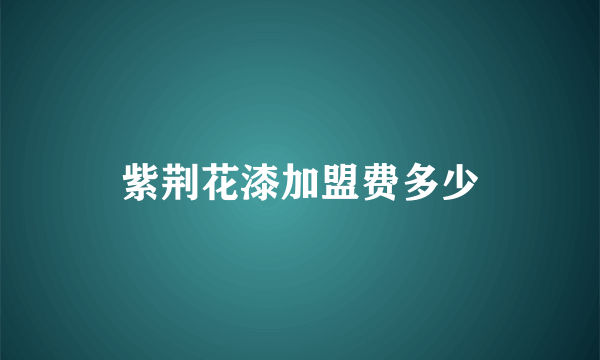 紫荆花漆加盟费多少